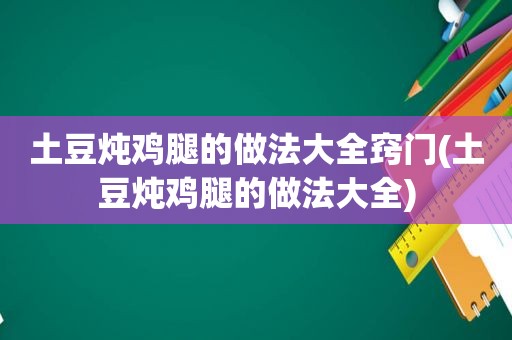 土豆炖鸡腿的做法大全窍门(土豆炖鸡腿的做法大全)